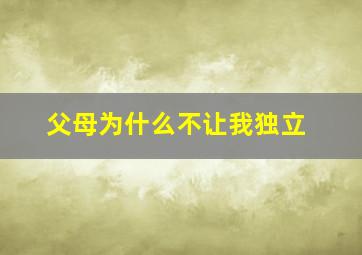 父母为什么不让我独立